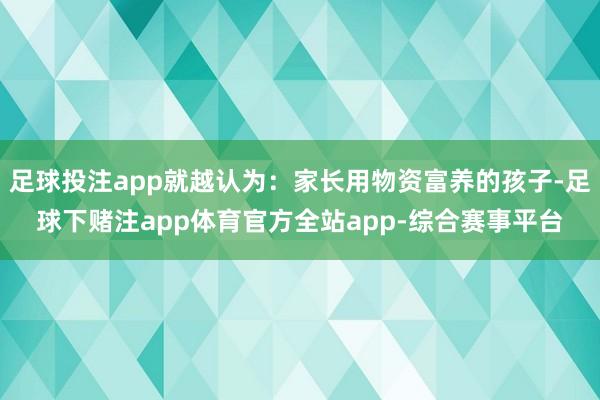 足球投注app就越认为：家长用物资富养的孩子-足球下赌注app体育官方全站app-综合赛事平台